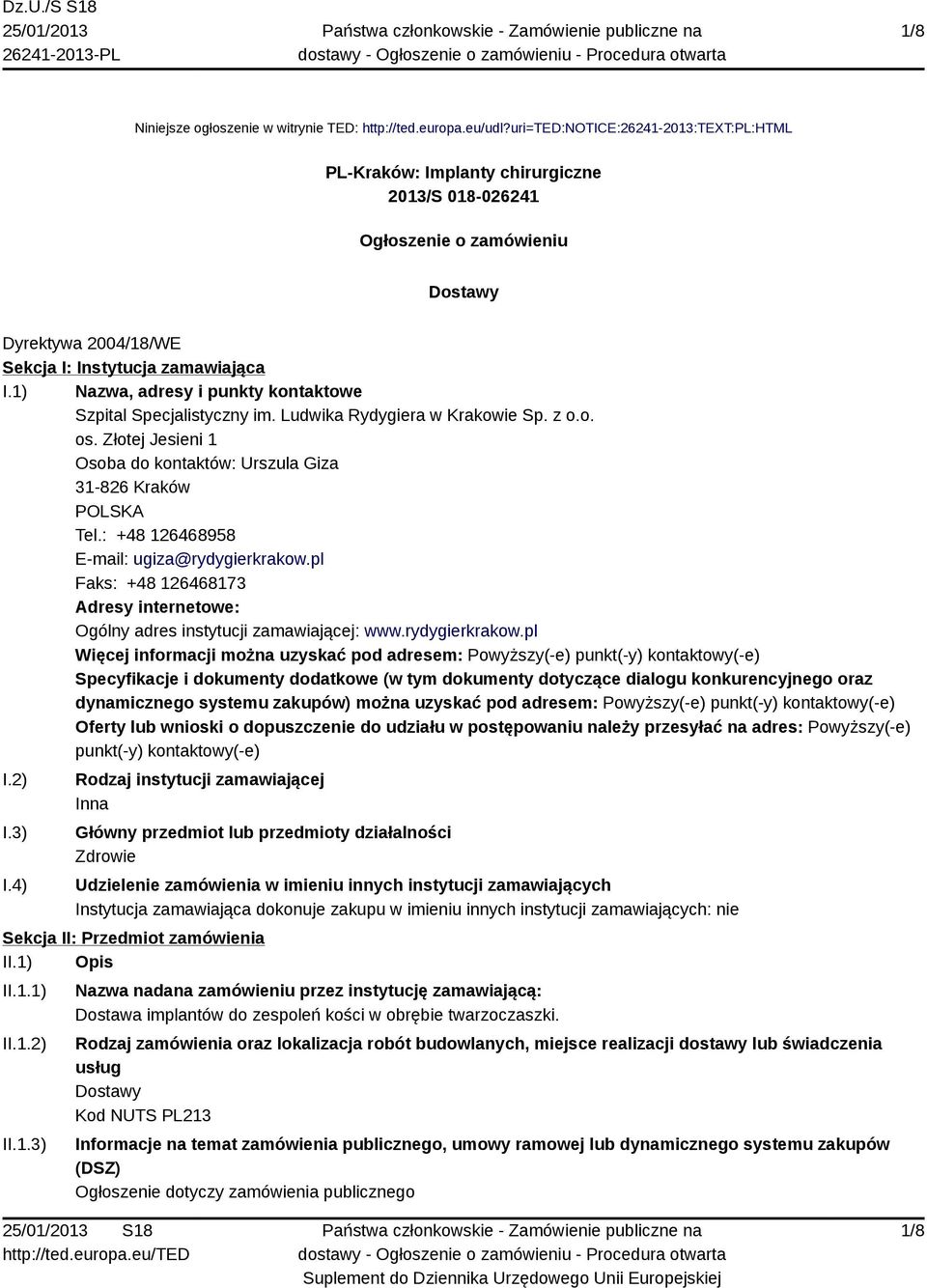 Dz.U./S S18
25/01/2013
26241-2013-PL

Państwa członkowskie - Zamówienie publiczne na dostawy - Ogłoszenie o zamówieniu - Procedura otwarta

1/8

Niniejsze ogłoszenie w witrynie TED: http://ted.europa.eu/udl?uri=TED:NOTICE:26241-2013:TEXT:PL:HTML

PL-Kraków: Implanty chirurgiczne
2013/S 018-026241

Ogłoszenie o zamówieniu

Dostawy

Dyrektywa 2004/18/WE
Sekcja I: Instytucja zamawiająca
I.1) Nazwa, adresy i punkty kontaktowe
Szpital Specjalistyczny im. Ludwika Rydygiera w Krakowie Sp. z o.o.
os. Złotej Jesieni 1
Osoba do kontaktów: Urszula Giza
31-826 Kraków
POLSKA
Tel.: +48 126468958
E-mail: ugiza@rydygierkrakow.pl
Faks: +48 126468173
Adresy internetowe:
Ogólny adres instytucji zamawiającej: www.rydygierkrakow.pl
Więcej informacji można uzyskać pod adresem: Powyższy(-e) punkt(-y) kontaktowy(-e)
Specyfikacje i dokumenty dodatkowe (w tym dokumenty dotyczące dialogu konkurencyjnego oraz dynamicznego systemu zakupów) można uzyskać pod adresem: Powyższy(-e) punkt(-y) kontaktowy(-e)
Oferty lub wnioski o dopuszczenie do udziału w postępowaniu należy przesyłać na adres: Powyższy(-e) punkt(-y) kontaktowy(-e)
I.2) Rodzaj instytucji zamawiającej
Inna
I.3) Główny przedmiot lub przedmioty działalności
Zdrowie
I.4) Udzielenie zamówienia w imieniu innych instytucji zamawiających
Instytucja zamawiająca dokonuje zakupu w imieniu innych instytucji zamawiających: nie
Sekcja II: Przedmiot zamówienia
II.1) Opis
II.1.1) Nazwa nadana zamówieniu przez instytucję zamawiającą:
Dostawa implantów do zespoleń kości w obrębie twarzoczaszki.
II.1.2) Rodzaj zamówienia oraz lokalizacja robót budowlanych, miejsce realizacji dostawy lub świadczenia usług
Dostawy
Kod NUTS PL213
II.1.3) Informacje na temat zamówienia publicznego, umowy ramowej lub dynamicznego systemu zakupów (DSZ)
Ogłoszenie dotyczy zamówienia publicznego

25/01/2013 S18
http://ted.europa.eu/TED

Państwa członkowskie - Zamówienie publiczne na dostawy - Ogłoszenie o zamówieniu - Procedura otwarta
Suplement do Dziennika Urzędowego Unii Europejskiej

1/8